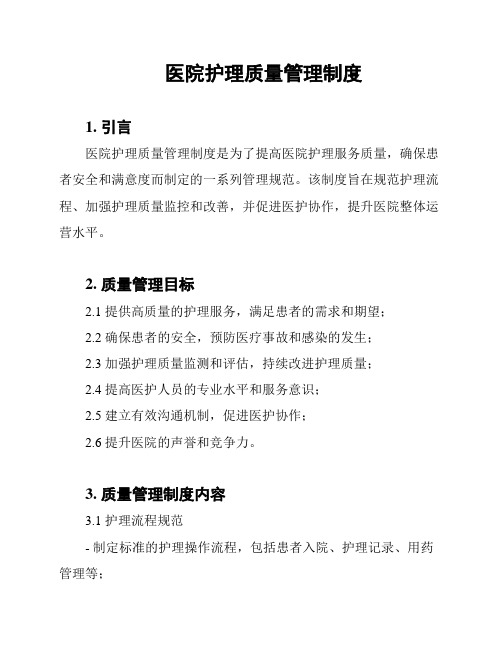 医院护理质量管理制度

1. 引言

医院护理质量管理制度是为了提高医院护理服务质量，确保患者安全和满意度而制定的一系列管理规范。该制度旨在规范护理流程、加强护理质量监控和改善，并促进医护协作，提升医院整体运营水平。

2. 质量管理目标

2.1 提供高质量的护理服务，满足患者的需求和期望；

2.2 确保患者的安全，预防医疗事故和感染的发生；

2.3 加强护理质量监测和评估，持续改进护理质量；

2.4 提高医护人员的专业水平和服务意识；

2.5 建立有效沟通机制，促进医护协作；

2.6 提升医院的声誉和竞争力。

3. 质量管理制度内容

3.1 护理流程规范

- 制定标准的护理操作流程，包括患者入院、护理记录、用药管理等；